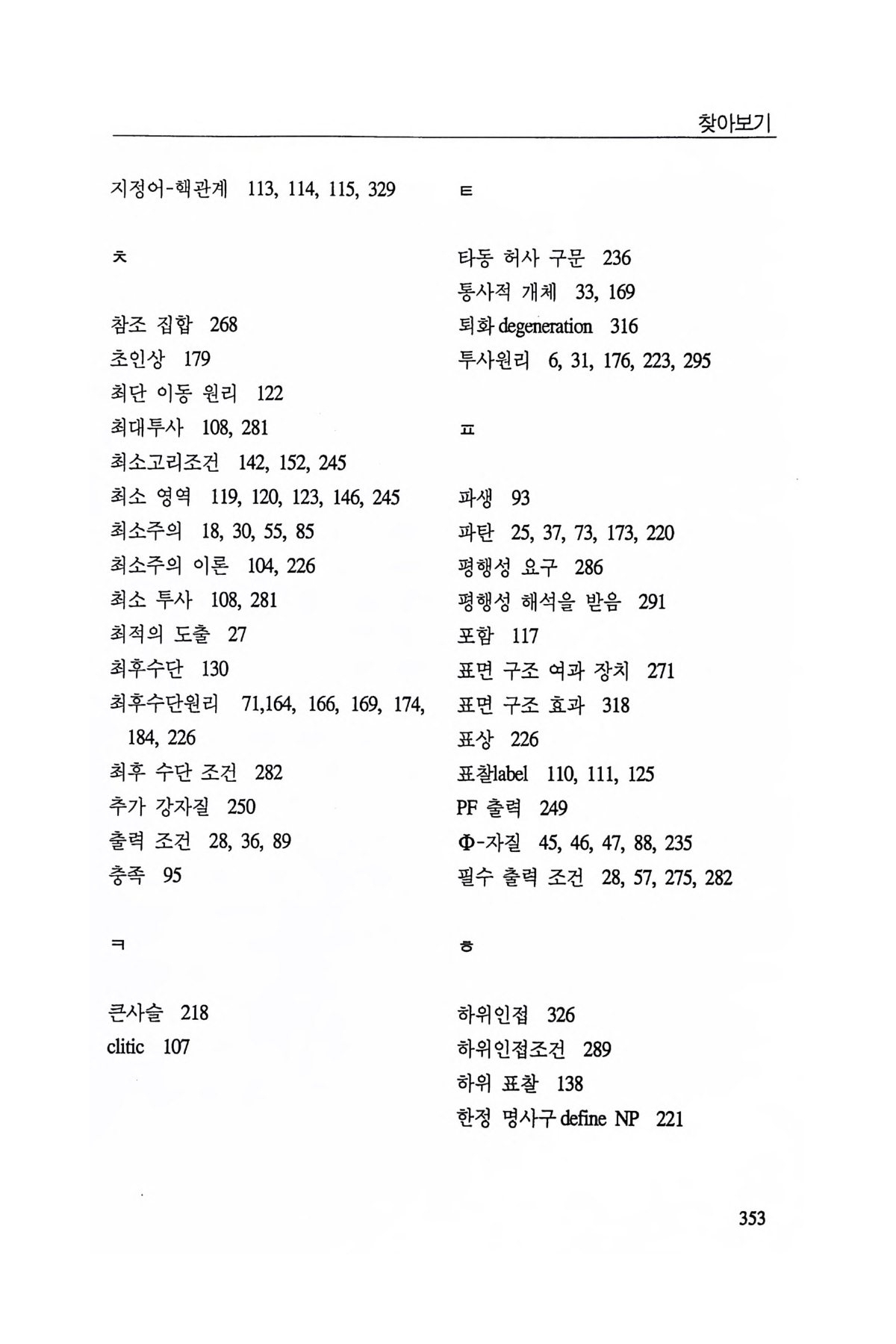 찾아보기

지정어-핵관계 113, 114, 115, 329

ㅊ

참조 집합 268
초인상 179
최단 이동 원리 122
최대투사 108, 281
최소고리조건 142, 152, 245
최소 영역 119, 120, 123, 146, 245
최소주의 18, 30, 55, 85
최소주의 이론 104, 226
최소 투사 108, 281
최적의 도출 27
최후수단 130
최후수단원리 71,164, 166, 169, 174, 184, 226
최후 수단 조건 282
추가 강자질 250
출력 조건 28, 36, 89
충족 95

ㅋ

큰사슬 218
clitic 107

ㅌ

타동 허사 구문 236
통사적 개체 33, 169
퇴화 degeneration 316
투사원리 6, 31, 176, 223, 295

ㅍ

파생 93
파탄 25, 37, 73, 173, 220
평행성 요구 286
평행성 해석을 받음 291
포함 117
표면 구조 여과 장치 271
표면 구조 효과 318
표상 226
표찰label 110, 111, 125
PF 출력 249
Φ-자질 45, 46, 47, 88, 235
필수 출력 조건 28, 57, 275, 282

ㅎ

하위인접 326
하위인접조건 289
하위 표찰 138
한정 명사구 define NP 221

353